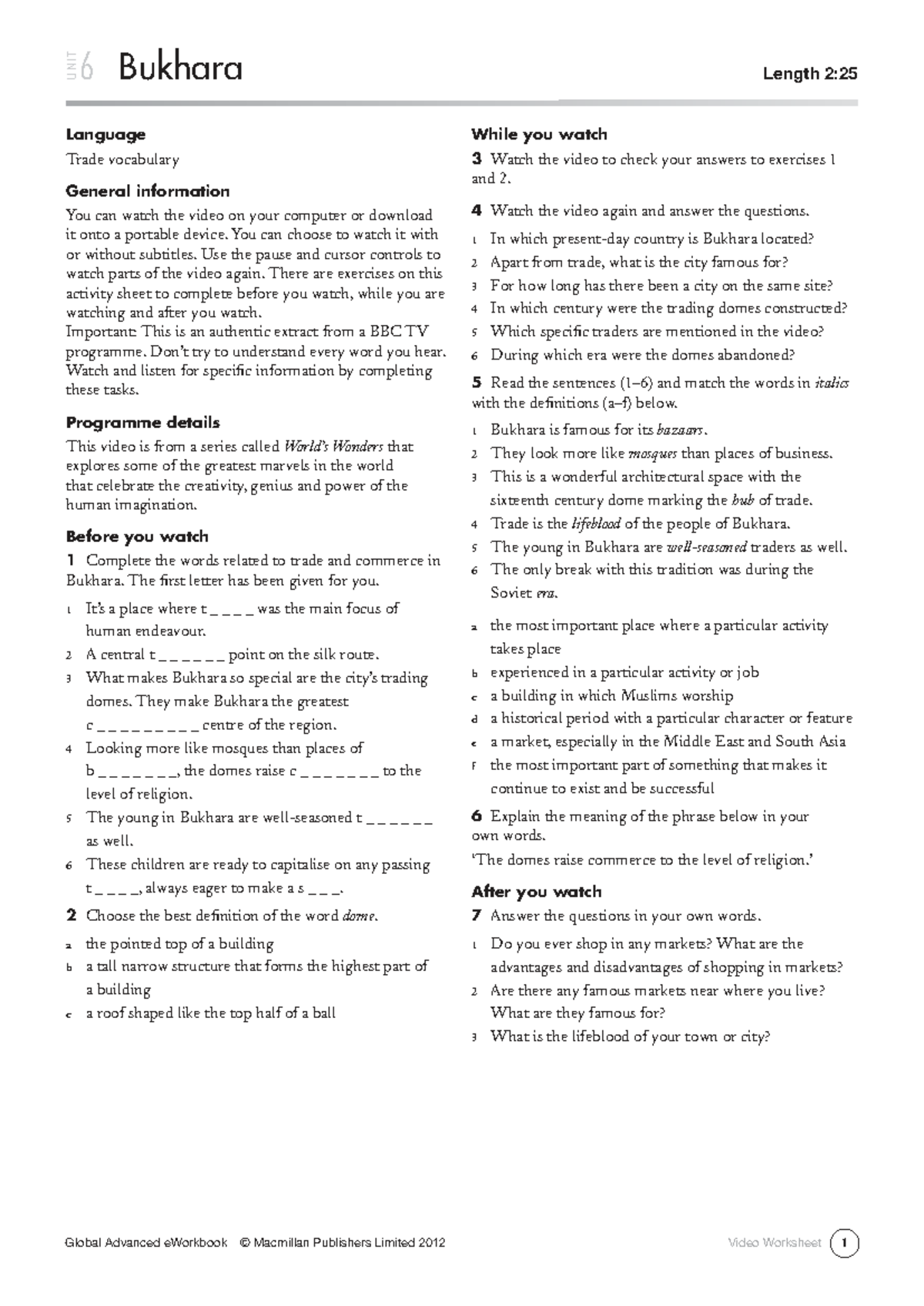 UNIT 6 Bukhara

Length 2:25

Language

Trade vocabulary

General information

You can watch the video on your computer or download it onto a portable device. You can choose to watch it with or without subtitles. Use the pause and cursor controls to watch parts of the video again. There are exercises on this activity sheet to complete before you watch, while you are watching and after you watch.
Important: This is an authentic extract from a BBC TV programme. Don't try to understand every word you hear. Watch and listen for specific information by completing these tasks.

Programme details

This video is from a series called World's Wonders that explores some of the greatest marvels in the world that celebrate the creativity, genius and power of the human imagination.

Before you watch

1 Complete the words related to trade and commerce in Bukhara. The first letter has been given for you.

1 It's a place where t _ _ _ _ was the main focus of human endeavour.
2 A central t _ _ _ _ _ _ point on the silk route.
3 What makes Bukhara so special are the city's trading domes. They make Bukhara the greatest c _ _ _ _ _ _ _ _ _ centre of the region.
4 Looking more like mosques than places of b _ _ _ _ _ _ _, the domes raise c _ _ _ _ _ _ _ to the level of religion.
5 The young in Bukhara are well-seasoned t _ _ _ _ _ _ as well.
6 These children are ready to capitalise on any passing t _ _ _ _, always eager to make a s _ _ _.

2 Choose the best definition of the word dome.

a the pointed top of a building
b a tall narrow structure that forms the highest part of a building
c a roof shaped like the top half of a ball

While you watch

3 Watch the video to check your answers to exercises 1 and 2.

4 Watch the video again and answer the questions.

1 In which present-day country is Bukhara located?
2 Apart from trade, what is the city famous for?
3 For how long has there been a city on the same site?
4 In which century were the trading domes constructed?
5 Which specific traders are mentioned in the video?
6 During which era were the domes abandoned?

5 Read the sentences (1–6) and match the words in italics with the definitions (a–f) below.

1 Bukhara is famous for its bazaars.
2 They look more like mosques than places of business.
3 This is a wonderful architectural space with the sixteenth century dome marking the hub of trade.
4 Trade is the lifeblood of the people of Bukhara.
5 The young in Bukhara are well-seasoned traders as well.
6 The only break with this tradition was during the Soviet era.

a the most important place where a particular activity takes place
b experienced in a particular activity or job
c a building in which Muslims worship
d a historical period with a particular character or feature
e a market, especially in the Middle East and South Asia
f the most important part of something that makes it continue to exist and be successful

6 Explain the meaning of the phrase below in your own words.
'The domes raise commerce to the level of religion.'

After you watch

7 Answer the questions in your own words.

1 Do you ever shop in any markets? What are the advantages and disadvantages of shopping in markets?
2 Are there any famous markets near where you live? What are they famous for?
3 What is the lifeblood of your town or city?

Global Advanced eWorkbook © Macmillan Publishers Limited 2012

Video Worksheet 1